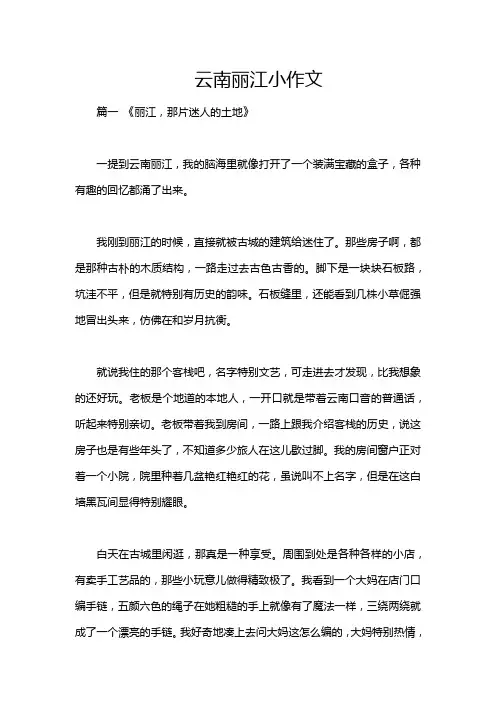 云南丽江小作文

篇一 《丽江，那片迷人的土地》

一提到云南丽江，我的脑海里就像打开了一个装满宝藏的盒子，各种有趣的回忆都涌了出来。

我刚到丽江的时候，直接就被古城的建筑给迷住了。那些房子啊，都是那种古朴的木质结构，一路走过去古色古香的。脚下是一块块石板路，坑洼不平，但是就特别有历史的韵味。石板缝里，还能看到几株小草倔强地冒出头来，仿佛在和岁月抗衡。

就说我住的那个客栈吧，名字特别文艺，可走进去才发现，比我想象的还好玩。老板是个地道的本地人，一开口就是带着云南口音的普通话，听起来特别亲切。老板带着我到房间，一路上跟我介绍客栈的历史，说这房子也是有些年头了，不知道多少旅人在这儿歇过脚。我的房间窗户正对着一个小院，院里种着几盆艳红艳红的花，虽说叫不上名字，但是在这白墙黑瓦间显得特别耀眼。

白天在古城里闲逛，那真是一种享受。周围到处是各种各样的小店，有卖手工艺品的，那些小玩意儿做得精致极了。我看到一个大妈在店门口编手链，五颜六色的绳子在她粗糙的手上就像有了魔法一样，三绕两绕就成了一个漂亮的手链。我好奇地凑上去问大妈这怎么编的，大妈特别热情，